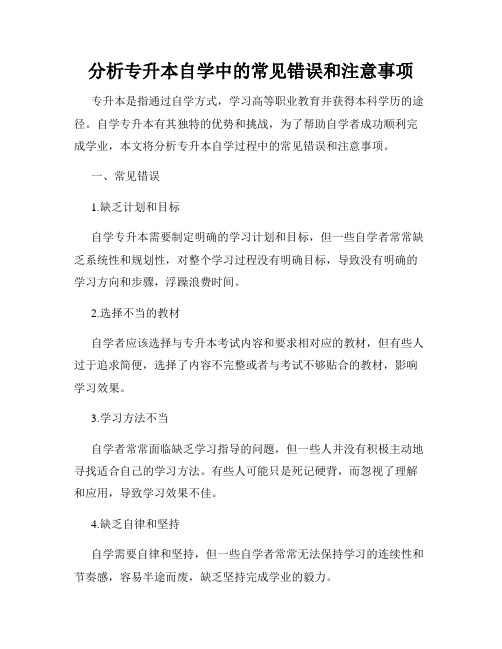 分析专升本自学中的常见错误和注意事项

专升本是指通过自学方式，学习高等职业教育并获得本科学历的途径。自学专升本有其独特的优势和挑战，为了帮助自学者成功顺利完成学业，本文将分析专升本自学过程中的常见错误和注意事项。

一、常见错误

1.缺乏计划和目标

自学专升本需要制定明确的学习计划和目标，但一些自学者常常缺乏系统性和规划性，对整个学习过程没有明确目标，导致没有明确的学习方向和步骤，浮躁浪费时间。

2.选择不当的教材

自学者应该选择与专升本考试内容和要求相对应的教材，但有些人过于追求简便，选择了内容不完整或者与考试不够贴合的教材，影响学习效果。

3.学习方法不当

自学者常常面临缺乏学习指导的问题，但一些人并没有积极主动地寻找适合自己的学习方法。有些人可能只是死记硬背，而忽视了理解和应用，导致学习效果不佳。

4.缺乏自律和坚持

自学需要自律和坚持，但一些自学者常常无法保持学习的连续性和节奏感，容易半途而废，缺乏坚持完成学业的毅力。